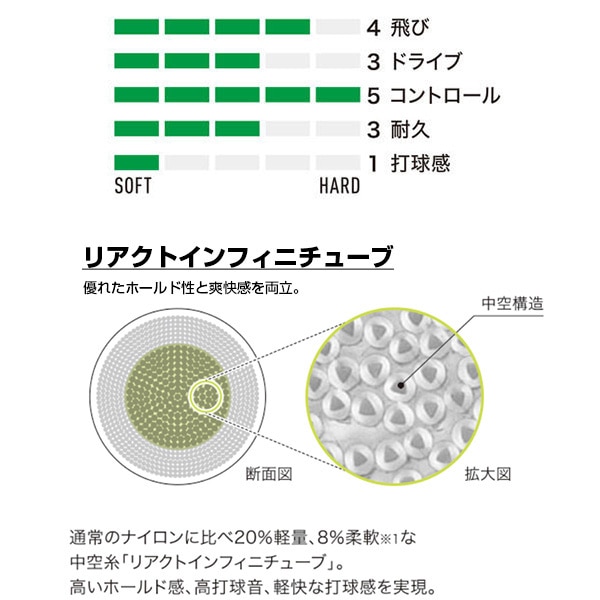 4 飛び

3 ドライブ

5 コントロール

3 耐久

1 打球感

SOFT HARD

リアクトインフィニチューブ

優れたホールド性と爽快感を両立。

中空構造

断面図

拡大図

通常のナイロンに比べ20%軽量、8%柔軟※1な中空糸「リアクトインフィニチューブ」。高いホールド感、高打球音、軽快な打球感を実現。